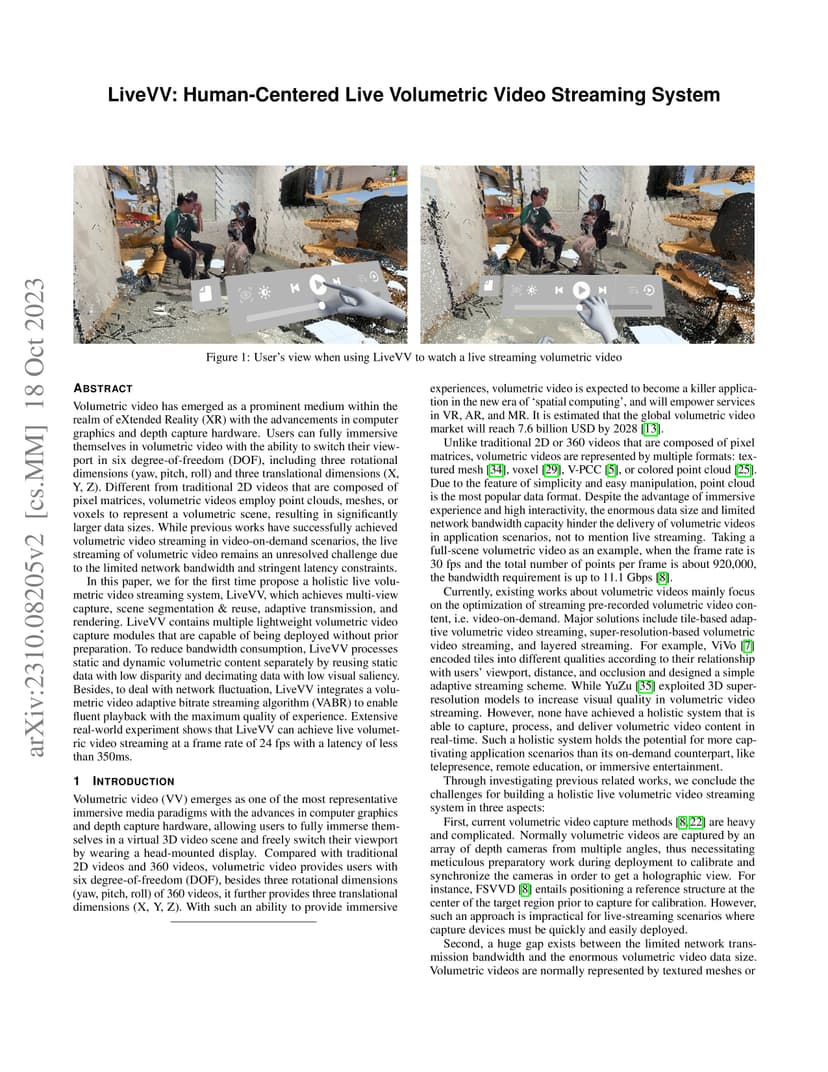 LiveVV: Human-Centered Live Volumetric Video Streaming System

arXiv:2310.08205v2 [cs.MM] 18 Oct 2023

Figure 1: User's view when using LiveVV to watch a live streaming volumetric video

ABSTRACT

Volumetric video has emerged as a prominent medium within the realm of eXtended Reality (XR) with the advancements in computer graphics and depth capture hardware. Users can fully immersive themselves in volumetric video with the ability to switch their viewport in six degree-of-freedom (DOF), including three rotational dimensions (yaw, pitch, roll) and three translational dimensions (X, Y, Z). Different from traditional 2D videos that are composed of pixel matrices, volumetric videos employ point clouds, meshes, or voxels to represent a volumetric scene, resulting in significantly larger data sizes. While previous works have successfully achieved volumetric video streaming in video-on-demand scenarios, the live streaming of volumetric video remains an unresolved challenge due to the limited network bandwidth and stringent latency constraints.

In this paper, we for the first time propose a holistic live volumetric video streaming system, LiveVV, which achieves multi-view capture, scene segmentation & reuse, adaptive transmission, and rendering. LiveVV contains multiple lightweight volumetric video capture modules that are capable of being deployed without prior preparation. To reduce bandwidth consumption, LiveVV processes static and dynamic volumetric content separately by reusing static data with low disparity and decimating data with low visual saliency. Besides, to deal with network fluctuation, LiveVV integrates a volumetric video adaptive bitrate streaming algorithm (VABR) to enable fluent playback with the maximum quality of experience. Extensive real-world experiment shows that LiveVV can achieve live volumetric video streaming at a frame rate of 24 fps with a latency of less than 350ms.

1 INTRODUCTION

Volumetric video (VV) emerges as one of the most representative immersive media paradigms with the advances in computer graphics and depth capture hardware, allowing users to fully immerse themselves in a virtual 3D video scene and freely switch their viewport by wearing a head-mounted display. Compared with traditional 2D videos and 360 videos, volumetric video provides users with six degree-of-freedom (DOF), besides three rotational dimensions (yaw, pitch, roll) of 360 videos, it further provides three translational dimensions (X, Y, Z). With such an ability to provide immersive experiences, volumetric video is expected to become a killer application in the new era of 'spatial computing', and will empower services in VR, AR, and MR. It is estimated that the global volumetric video market will reach 7.6 billion USD by 2028 [13].

Unlike traditional 2D or 360 videos that are composed of pixel matrices, volumetric videos are represented by multiple formats: textured mesh [34], voxel [29], V-PCC [5], or colored point cloud [25]. Due to the feature of simplicity and easy manipulation, point cloud is the most popular data format. Despite the advantage of immersive experience and high interactivity, the enormous data size and limited network bandwidth capacity hinder the delivery of volumetric videos in application scenarios, not to mention live streaming. Taking a full-scene volumetric video as an example, when the frame rate is 30 fps and the total number of points per frame is about 920,000, the bandwidth requirement is up to 11.1 Gbps [8].

Currently, existing works about volumetric videos mainly focus on the optimization of streaming pre-recorded volumetric video content, i.e. video-on-demand. Major solutions include tile-based adaptive volumetric video streaming, super-resolution-based volumetric video streaming, and layered streaming. For example, ViVo [7] encoded tiles into different qualities according to their relationship with users' viewport, distance, and occlusion and designed a simple adaptive streaming scheme. While YuZu [35] exploited 3D super-resolution models to increase visual quality in volumetric video streaming. However, none have achieved a holistic system that is able to capture, process, and deliver volumetric video content in real-time. Such a holistic system holds the potential for more captivating application scenarios than its on-demand counterpart, like telepresence, remote education, or immersive entertainment.

Through investigating previous related works, we conclude the challenges for building a holistic live volumetric video streaming system in three aspects:

First, current volumetric video capture methods [8,22] are heavy and complicated. Normally volumetric videos are captured by an array of depth cameras from multiple angles, thus necessitating meticulous preparatory work during deployment to calibrate and synchronize the cameras in order to get a holographic view. For instance, FSVVD [8] entails positioning a reference structure at the center of the target region prior to capture for calibration. However, such an approach is impractical for live-streaming scenarios where capture devices must be quickly and easily deployed.

Second, a huge gap exists between the limited network transmission bandwidth and the enormous volumetric video data size. Volumetric videos are normally represented by textured meshes or